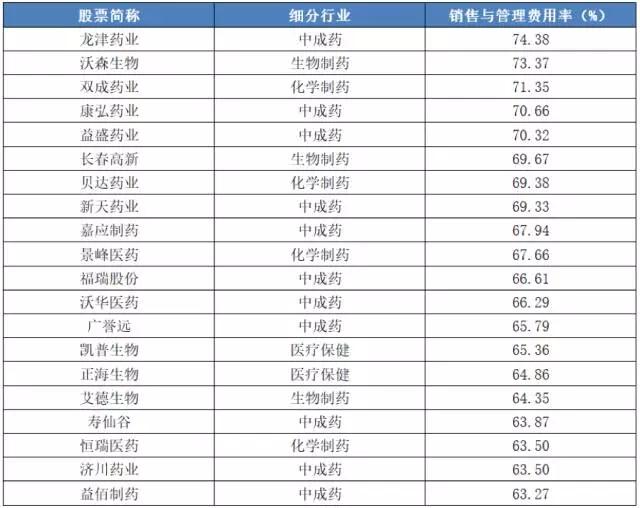 | 股票简称 | 细分行业 | 销售与管理费用率（%） |
|---|---|---|
| 龙津药业 | 中成药 | 74.38 |
| 沃森生物 | 生物制药 | 73.37 |
| 双成药业 | 化学制药 | 71.35 |
| 康弘药业 | 中成药 | 70.66 |
| 益盛药业 | 中成药 | 70.32 |
| 长春高新 | 生物制药 | 69.67 |
| 贝达药业 | 化学制药 | 69.38 |
| 新天药业 | 中成药 | 69.33 |
| 嘉应制药 | 中成药 | 67.94 |
| 景峰医药 | 化学制药 | 67.66 |
| 福瑞股份 | 中成药 | 66.61 |
| 沃华医药 | 中成药 | 66.29 |
| 广誉远 | 中成药 | 65.79 |
| 凯普生物 | 医疗保健 | 65.36 |
| 正海生物 | 医疗保健 | 64.86 |
| 艾德生物 | 生物制药 | 64.35 |
| 寿仙谷 | 中成药 | 63.87 |
| 恒瑞医药 | 化学制药 | 63.50 |
| 济川药业 | 中成药 | 63.50 |
| 益佰制药 | 中成药 | 63.27 |